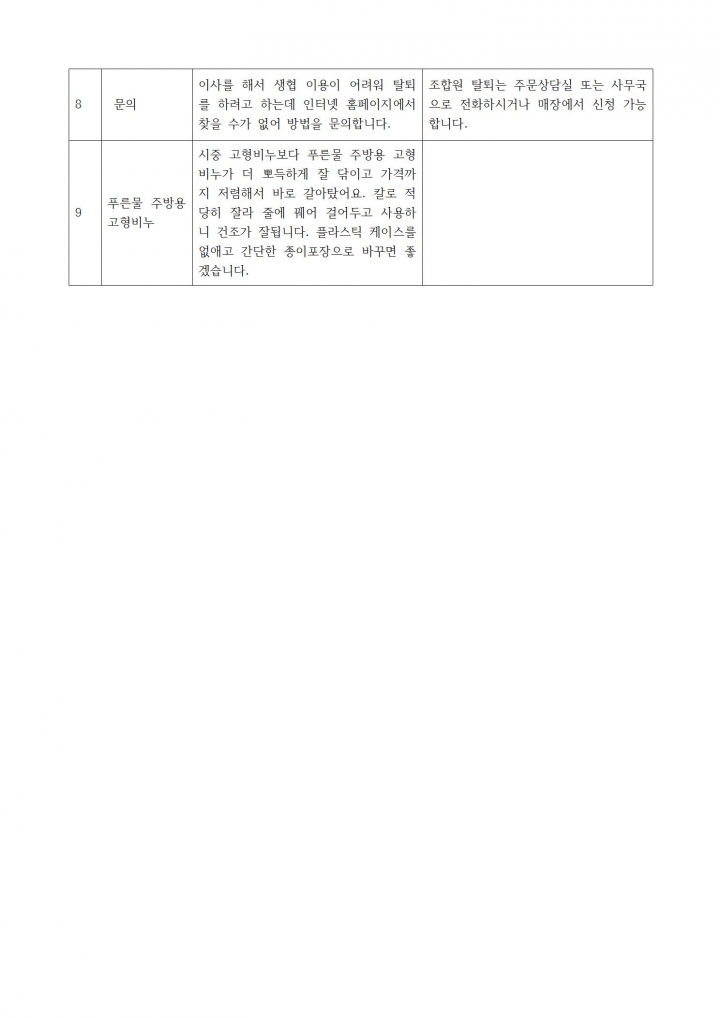 | 8 | 문의 | 이사를 해서 생협 이용이 어려워 탈퇴를 하려고 하는데 인터넷 홈페이지에서 찾을 수가 없어 방법을 문의합니다. | 조합원 탈퇴는 주문상담실 또는 사무국으로 전화하시거나 매장에서 신청 가능합니다. |
|---|---|---|---|
| 9 | 푸른물 주방용 고형비누 | 시중 고형비누보다 푸른물 주방용 고형비누가 더 뽀득하게 잘 닦이고 가격까지 저렴해서 바로 갈아탔어요. 칼로 적당히 잘라 줄에 꿰어 걸어두고 사용하니 건조가 잘됩니다. 플라스틱 케이스를 없애고 간단한 종이포장으로 바꾸면 좋겠습니다. | |